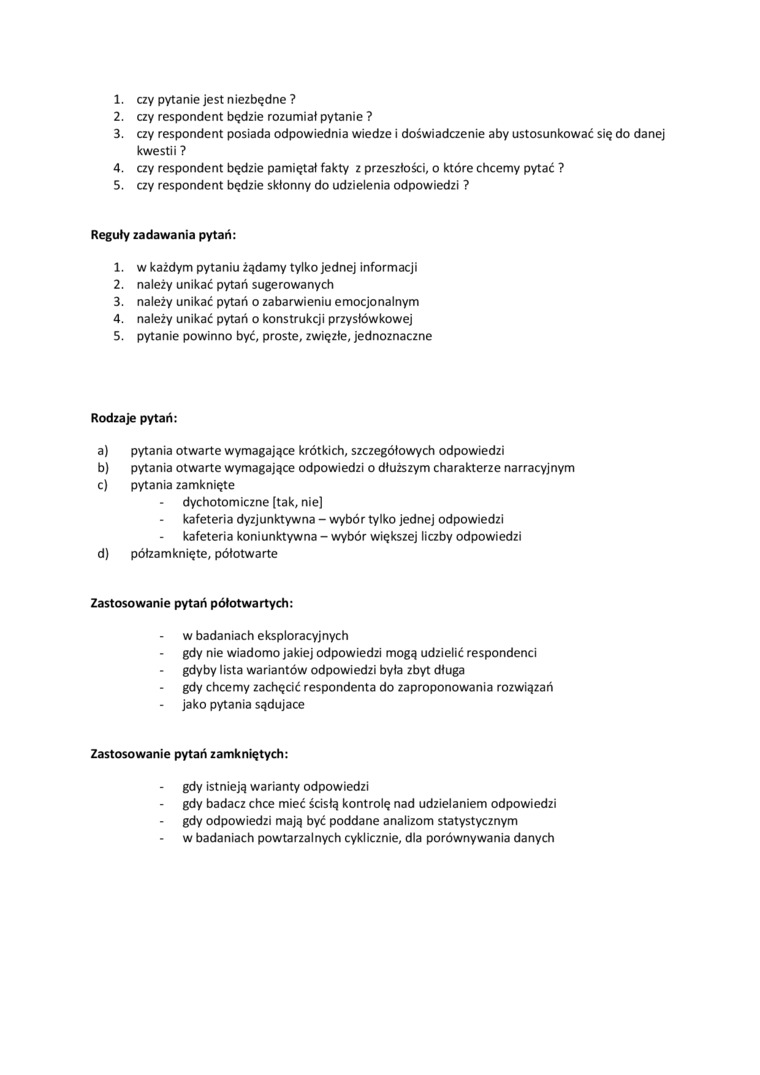 1. czy pytanie jest niezbędne ?
2. czy respondent będzie rozumiał pytanie ?
3. czy respondent posiada odpowiednia wiedze i doświadczenie aby ustosunkować się do danej kwestii ?
4. czy respondent będzie pamiętał fakty z przeszłości, o które chcemy pytać ?
5. czy respondent będzie skłonny do udzielenia odpowiedzi ?

Reguły zadawania pytań:

1. w każdym pytaniu żądamy tylko jednej informacji
2. należy unikać pytań sugerowanych
3. należy unikać pytań o zabarwieniu emocjonalnym
4. należy unikać pytań o konstrukcji przysłówkowej
5. pytanie powinno być, proste, zwięzłe, jednoznaczne

Rodzaje pytań:

a) pytania otwarte wymagające krótkich, szczegółowych odpowiedzi
b) pytania otwarte wymagające odpowiedzi o dłuższym charakterze narracyjnym
c) pytania zamknięte
- dychotomiczne [tak, nie]
- kafeteria dyzjunktywna – wybór tylko jednej odpowiedzi
- kafeteria koniunktywna – wybór większej liczby odpowiedzi
d) półzamknięte, półotwarte

Zastosowanie pytań półotwartych:

- w badaniach eksploracyjnych
- gdy nie wiadomo jakiej odpowiedzi mogą udzielić respondenci
- gdyby lista wariantów odpowiedzi była zbyt długa
- gdy chcemy zachęcić respondenta do zaproponowania rozwiązań
- jako pytania sądujace

Zastosowanie pytań zamkniętych:

- gdy istnieją warianty odpowiedzi
- gdy badacz chce mieć ścisłą kontrolę nad udzielaniem odpowiedzi
- gdy odpowiedzi mają być poddane analizom statystycznym
- w badaniach powtarzalnych cyklicznie, dla porównywania danych